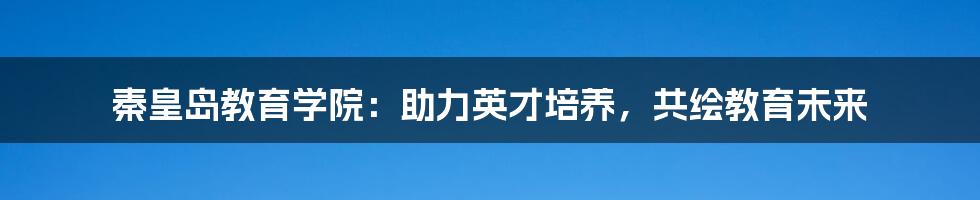 秦皇岛教育学院：助力英才培养，共绘教育未来